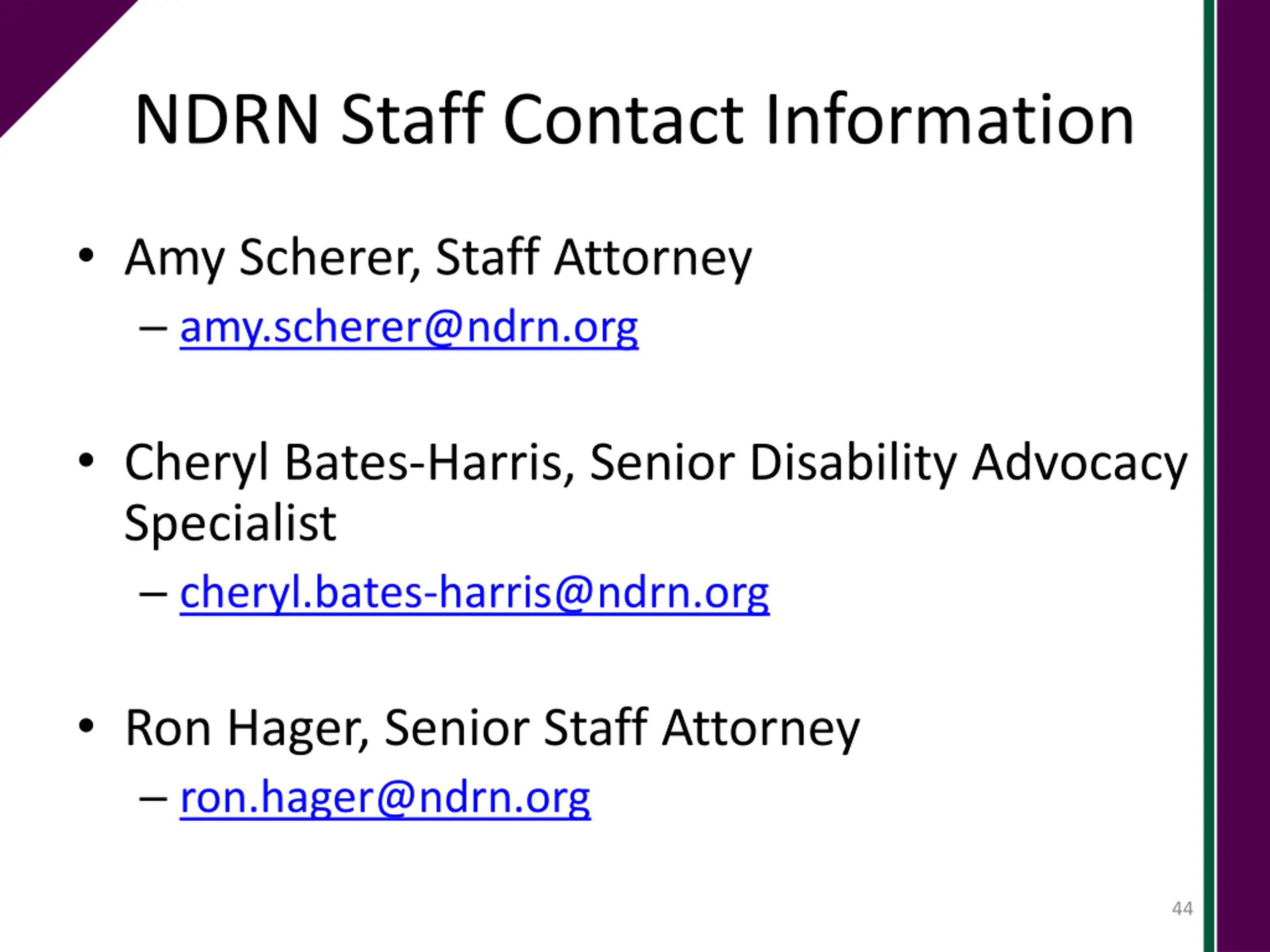 NDRN Staff Contact Information

• Amy Scherer, Staff Attorney
– amy.scherer@ndrn.org

• Cheryl Bates-Harris, Senior Disability Advocacy Specialist
– cheryl.bates-harris@ndrn.org

• Ron Hager, Senior Staff Attorney
– ron.hager@ndrn.org

44